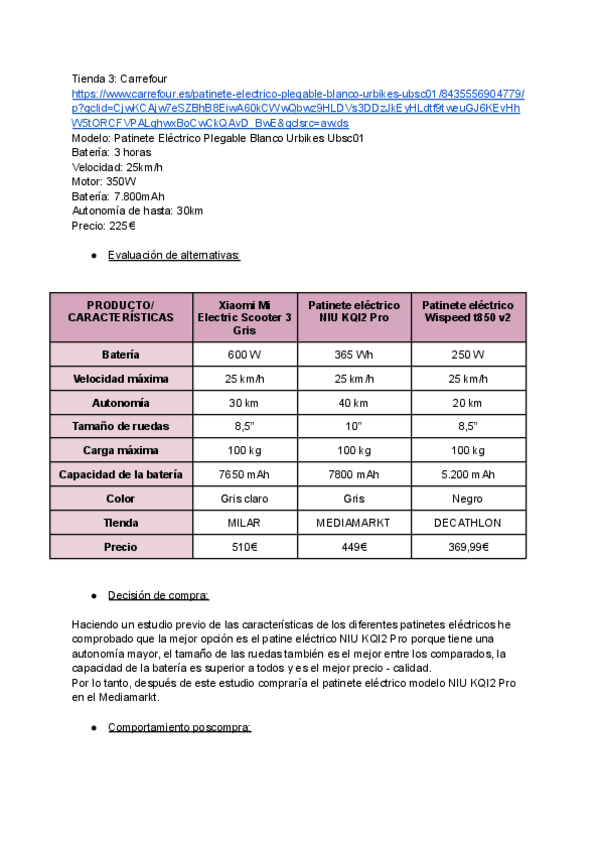 Tienda 3: Carrefour
https://www.carrefour.es/patinete-electrico-plegable-blanco-urbikes-ubsc01/8435556904779/p?gclid=CjwKCAjw7eSZBhB8EiwA60kCWwQbwz9HLDVs3DDzJkEyHLdtf9tweuGJ6KEvHhW5tORCFVPALghwxBoCwCkQAvD_BwE&gclsrc=aw.ds
Modelo: Patinete Eléctrico Plegable Blanco Urbikes Ubsc01
Batería: 3 horas
Velocidad: 25km/h
Motor: 350W
Batería: 7.800mAh
Autonomía de hasta: 30km
Precio: 225€

● Evaluación de alternativas:

| PRODUCTO/ CARACTERÍSTICAS | Xiaomi Mi Electric Scooter 3 Gris | Patinete eléctrico NIU KQI2 Pro | Patinete eléctrico Wispeed t850 v2 |
|---|---|---|---|
| Batería | 600 W | 365 Wh | 250 W |
| Velocidad máxima | 25 km/h | 25 km/h | 25 km/h |
| Autonomía | 30 km | 40 km | 20 km |
| Tamaño de ruedas | 8,5" | 10" | 8,5" |
| Carga máxima | 100 kg | 100 kg | 100 kg |
| Capacidad de la batería | 7650 mAh | 7800 mAh | 5.200 mAh |
| Color | Gris claro | Gris | Negro |
| Tienda | MILAR | MEDIAMARKT | DECATHLON |
| Precio | 510€ | 449€ | 369,99€ |

● Decisión de compra:

Haciendo un estudio previo de las características de los diferentes patinetes eléctricos he comprobado que la mejor opción es el patine eléctrico NIU KQI2 Pro porque tiene una autonomía mayor, el tamaño de las ruedas también es el mejor entre los comparados, la capacidad de la batería es superior a todos y es el mejor precio - calidad.
Por lo tanto, después de este estudio compraría el patinete eléctrico modelo NIU KQI2 Pro en el Mediamarkt.

● Comportamiento poscompra: